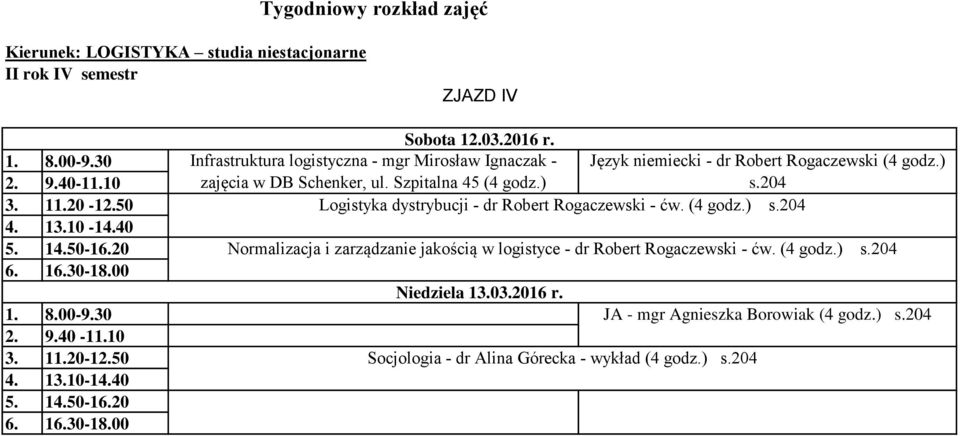 Tygodniowy rozkład zajęć

Kierunek: LOGISTYKA – studia niestacjonarne
II rok IV semestr

ZJAZD IV

| Sobota 12.03.2016 r. | | |
|---|---|---|
| 1. 8.00-9.30 | Infrastruktura logistyczna - mgr Mirosław Ignaczak - zajęcia w DB Schenker, ul. Szpitalna 45 (4 godz.) | Język niemiecki - dr Robert Rogaczewski (4 godz.) s.204 |
| 2. 9.40-11.10 | | |
| 3. 11.20 -12.50 | Logistyka dystrybucji - dr Robert Rogaczewski - ćw. (4 godz.) s.204 | |
| 4. 13.10 -14.40 | | |
| 5. 14.50-16.20 | Normalizacja i zarządzanie jakością w logistyce - dr Robert Rogaczewski - ćw. (4 godz.) s.204 | |
| 6. 16.30-18.00 | | |
| Niedziela 13.03.2016 r. | | |
| 1. 8.00-9.30 | | JA - mgr Agnieszka Borowiak (4 godz.) s.204 |
| 2. 9.40 -11.10 | | |
| 3. 11.20-12.50 | Socjologia - dr Alina Górecka - wykład (4 godz.) s.204 | |
| 4. 13.10-14.40 | | |
| 5. 14.50-16.20 | | |
| 6. 16.30-18.00 | | |